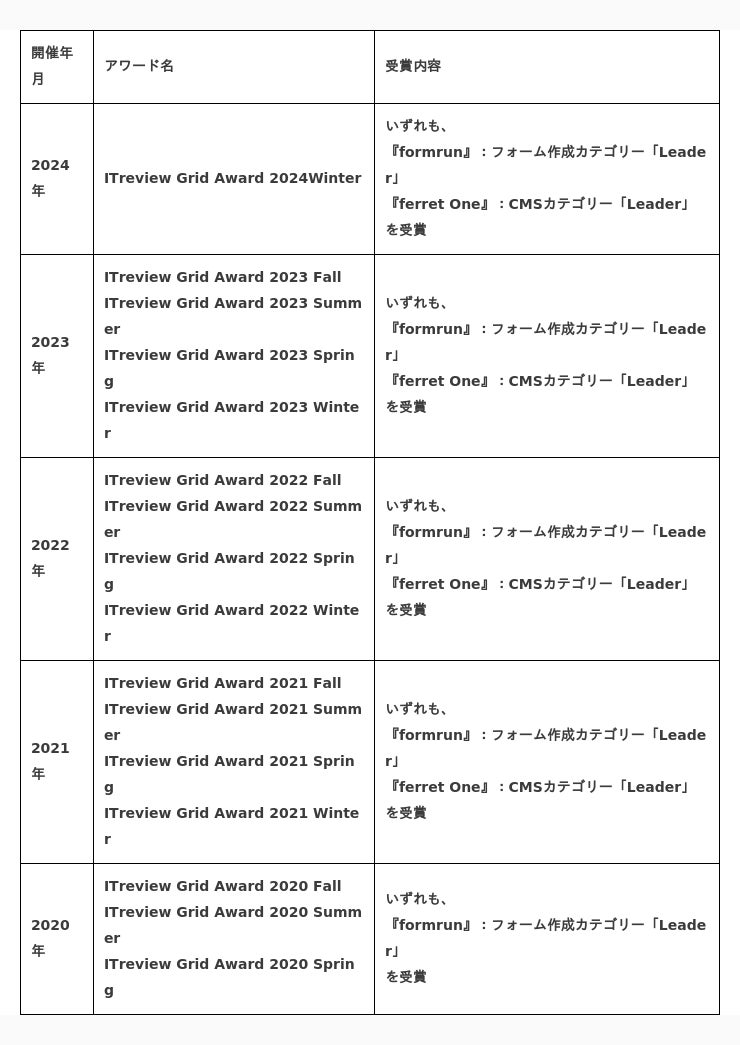 | 開催年月 | アワード名 | 受賞内容 |
|---|---|---|
| 2024年 | ITreview Grid Award 2024Winter | いずれも、『formrun』：フォーム作成カテゴリー「Leader」『ferret One』：CMSカテゴリー「Leader」を受賞 |
| 2023年 | ITreview Grid Award 2023 Fall ITreview Grid Award 2023 Summer ITreview Grid Award 2023 Spring ITreview Grid Award 2023 Winter | いずれも、『formrun』：フォーム作成カテゴリー「Leader」『ferret One』：CMSカテゴリー「Leader」を受賞 |
| 2022年 | ITreview Grid Award 2022 Fall ITreview Grid Award 2022 Summer ITreview Grid Award 2022 Spring ITreview Grid Award 2022 Winter | いずれも、『formrun』：フォーム作成カテゴリー「Leader」『ferret One』：CMSカテゴリー「Leader」を受賞 |
| 2021年 | ITreview Grid Award 2021 Fall ITreview Grid Award 2021 Summer ITreview Grid Award 2021 Spring ITreview Grid Award 2021 Winter | いずれも、『formrun』：フォーム作成カテゴリー「Leader」『ferret One』：CMSカテゴリー「Leader」を受賞 |
| 2020年 | ITreview Grid Award 2020 Fall ITreview Grid Award 2020 Summer ITreview Grid Award 2020 Spring | いずれも、『formrun』：フォーム作成カテゴリー「Leader」を受賞 |